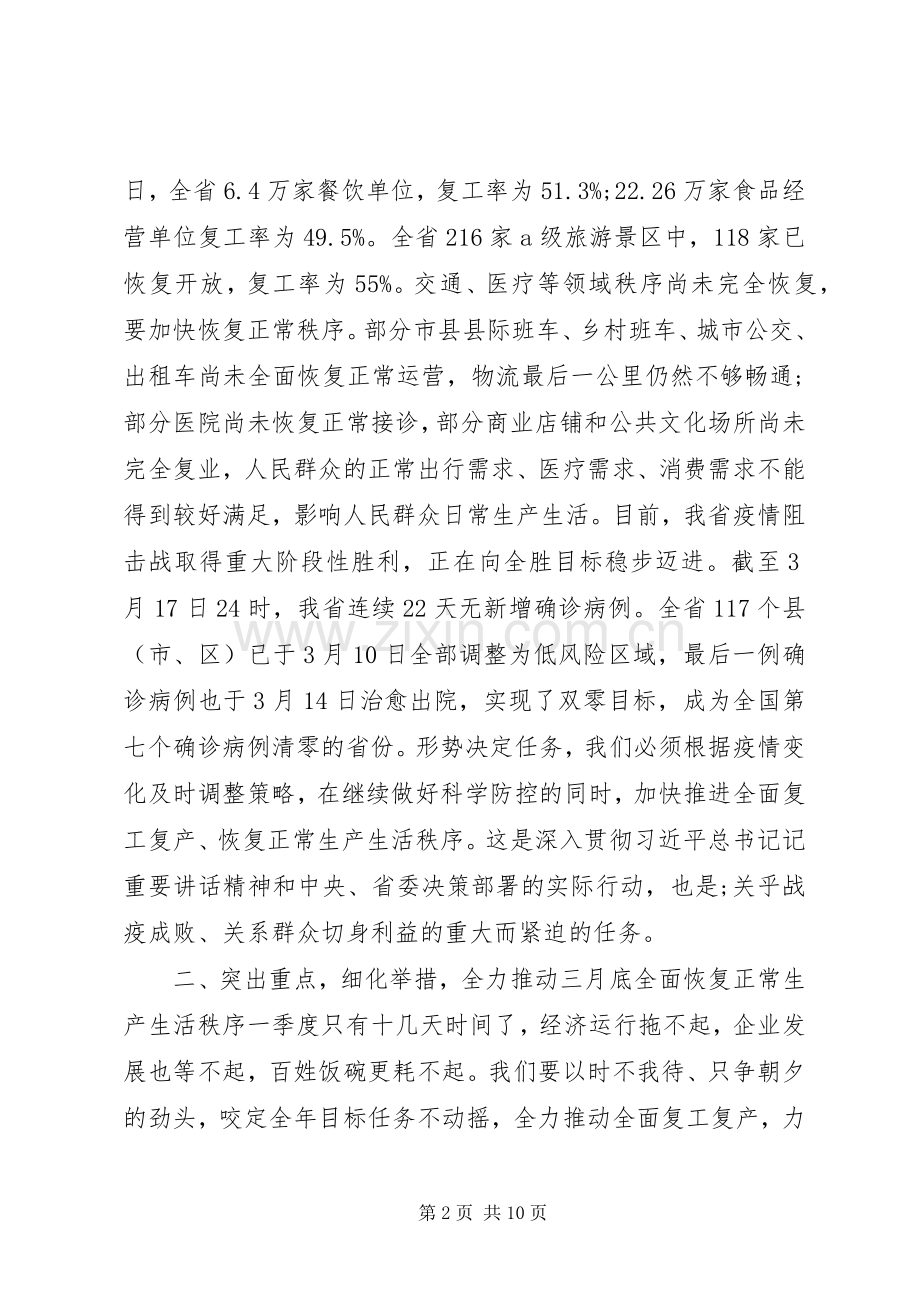 日，全省6.4万家餐饮单位，复工率为51.3%;22.26万家食品经营单位复工率为49.5%。全省216家a级旅游景区中，118家已恢复开放，复工率为55%。交通、医疗等领域秩序尚未完全恢复，要加快恢复正常秩序。部分市县县际班车、乡村班车、城市公交、出租车尚未全面恢复正常运营，物流最后一公里仍然不够畅通；部分医院尚未恢复正常接诊，部分商业店铺和公共文化场所尚未完全复业，人民群众的正常出行需求、医疗需求、消费需求不能得到较好满足，影响人民群众日常生产生活。目前，我省疫情阻击战取得重大阶段性胜利，正在向全胜目标稳步迈进。截至3月17日24时，我省连续22天无新增确诊病例。全省117个县（市、区）已于3月10日全部调整为低风险区域，最后一例确诊病例也于3月14日治愈出院，实现了双零目标，成为全国第七个确诊病例清零的省份。形势决定任务，我们必须根据疫情变化及时调整策略，在继续做好科学防控的同时，加快推进全面复工复产、恢复正常生产生活秩序。这是深入贯彻习近平总书记记重要讲话精神和中央、省委决策部署的实际行动，也是;关乎战疫成败、关系群众切身利益的重大而紧迫的任务。

二、突出重点，细化举措，全力推动三月底全面恢复正常生产生活秩序一季度只有十几天时间了，经济运行拖不起，企业发展也等不起，百姓饭碗更耗不起。我们要以时不我待、只争朝夕的劲头，咬定全年目标任务不动摇，全力推动全面复工复产，力

第2页 共10页

www.zixin.com.cn